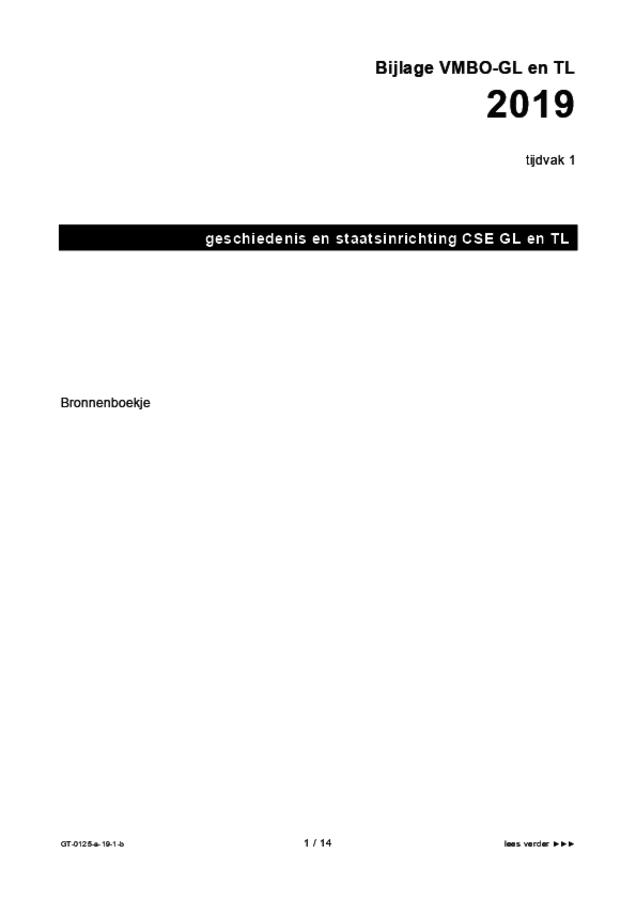 Bijlage VMBO-GL en TL
2019

tijdvak 1

geschiedenis en staatsinrichting CSE GL en TL

Bronnenboekje

GT-0125-a-19-1-b

1 / 14

lees verder ►►►